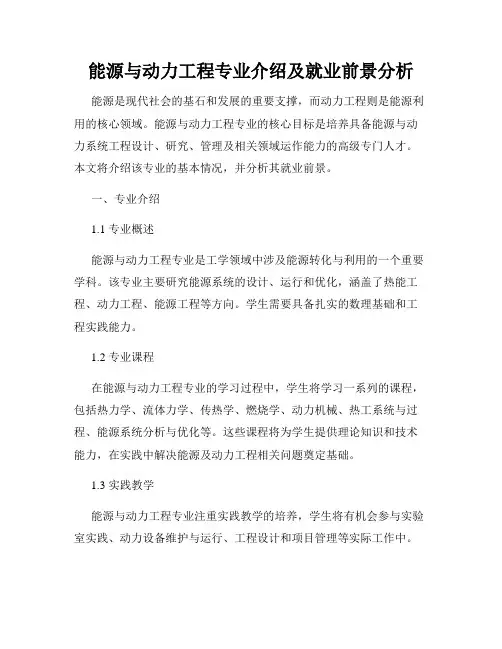 能源与动力工程专业介绍及就业前景分析

能源是现代社会的基石和发展的重要支撑，而动力工程则是能源利用的核心领域。能源与动力工程专业的核心目标是培养具备能源与动力系统工程设计、研究、管理及相关领域运作能力的高级专门人才。本文将介绍该专业的基本情况，并分析其就业前景。

一、专业介绍

1.1 专业概述

能源与动力工程专业是工学领域中涉及能源转化与利用的一个重要学科。该专业主要研究能源系统的设计、运行和优化，涵盖了热能工程、动力工程、能源工程等方向。学生需要具备扎实的数理基础和工程实践能力。

1.2 专业课程

在能源与动力工程专业的学习过程中，学生将学习一系列的课程，包括热力学、流体力学、传热学、燃烧学、动力机械、热工系统与过程、能源系统分析与优化等。这些课程将为学生提供理论知识和技术能力，在实践中解决能源及动力工程相关问题奠定基础。

1.3 实践教学

能源与动力工程专业注重实践教学的培养，学生将有机会参与实验室实践、动力设备维护与运行、工程设计和项目管理等实际工作中。